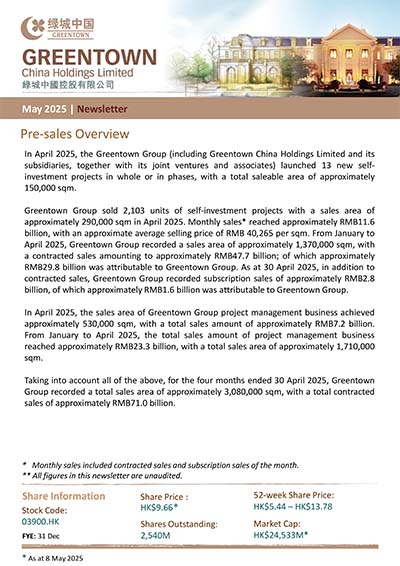 绿城中国
GREENTOWN

GREENTOWN
China Holdings Limited
綠城中國控股有限公司

May 2025 | Newsletter

Pre-sales Overview

In April 2025, the Greentown Group (including Greentown China Holdings Limited and its subsidiaries, together with its joint ventures and associates) launched 13 new self-investment projects in whole or in phases, with a total saleable area of approximately 150,000 sqm.

Greentown Group sold 2,103 units of self-investment projects with a sales area of approximately 290,000 sqm in April 2025. Monthly sales* reached approximately RMB11.6 billion, with an approximate average selling price of RMB 40,265 per sqm. From January to April 2025, Greentown Group recorded a sales area of approximately 1,370,000 sqm, with a contracted sales amounting to approximately RMB47.7 billion; of which approximately RMB29.8 billion was attributable to Greentown Group. As at 30 April 2025, in addition to contracted sales, Greentown Group recorded subscription sales of approximately RMB2.8 billion, of which approximately RMB1.6 billion was attributable to Greentown Group.

In April 2025, the sales area of Greentown Group project management business achieved approximately 530,000 sqm, with a total sales amount of approximately RMB7.2 billion. From January to April 2025, the total sales amount of project management business reached approximately RMB23.3 billion, with a total sales area of approximately 1,710,000 sqm.

Taking into account all of the above, for the four months ended 30 April 2025, Greentown Group recorded a total sales area of approximately 3,080,000 sqm, with a total contracted sales of approximately RMB71.0 billion.

* Monthly sales included contracted sales and subscription sales of the month.
** All figures in this newsletter are unaudited.

Share Information
Stock Code:
03900.HK
FYE: 31 Dec

Share Price :
HK$9.66*
Shares Outstanding:
2,540M

52-week Share Price:
HK$5.44 – HK$13.78
Market Cap:
HK$24,533M*

* As at 8 May 2025